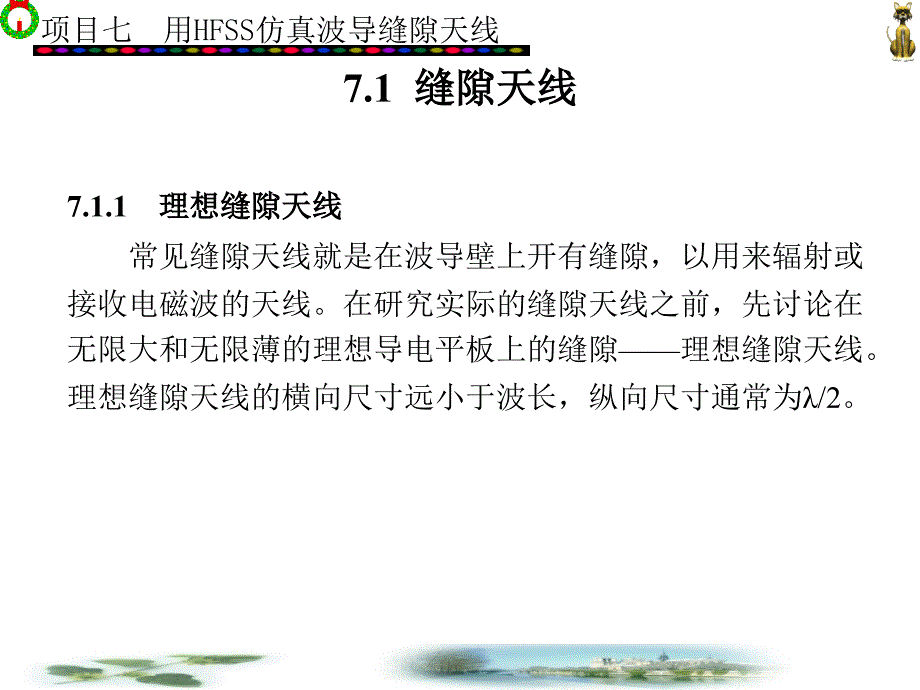 项目七 用HFSS仿真波导缝隙天线

7.1 缝隙天线

7.1.1 理想缝隙天线

常见缝隙天线就是在波导壁上开有缝隙，以用来辐射或接收电磁波的天线。在研究实际的缝隙天线之前，先讨论在无限大和无限薄的理想导电平板上的缝隙——理想缝隙天线。理想缝隙天线的横向尺寸远小于波长，纵向尺寸通常为$\lambda/2$。